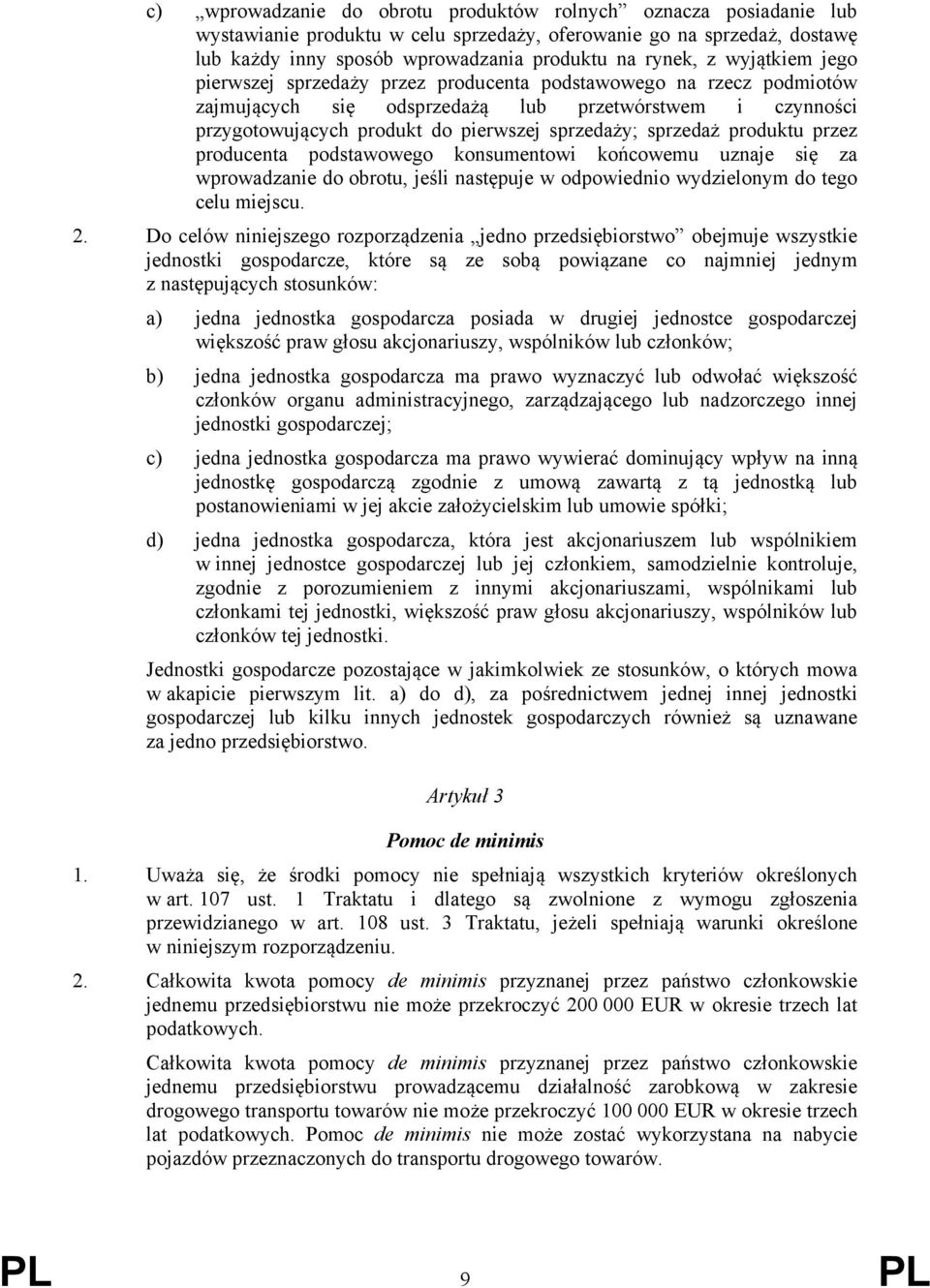 c) „wprowadzanie do obrotu produktów rolnych” oznacza posiadanie lub wystawianie produktu w celu sprzedaży, oferowanie go na sprzedaż, dostawę lub każdy inny sposób wprowadzania produktu na rynek, z wyjątkiem jego pierwszej sprzedaży przez producenta podstawowego na rzecz podmiotów zajmujących się odsprzedażą lub przetwórstwem i czynności przygotowujących produkt do pierwszej sprzedaży; sprzedaż produktu przez producenta podstawowego konsumentowi końcowemu uznaje się za wprowadzanie do obrotu, jeśli następuje w odpowiednio wydzielonym do tego celu miejscu.

2. Do celów niniejszego rozporządzenia „jedno przedsiębiorstwo” obejmuje wszystkie jednostki gospodarcze, które są ze sobą powiązane co najmniej jednym z następujących stosunków:

a) jedna jednostka gospodarcza posiada w drugiej jednostce gospodarczej większość praw głosu akcjonariuszy, wspólników lub członków;

b) jedna jednostka gospodarcza ma prawo wyznaczyć lub odwołać większość członków organu administracyjnego, zarządzającego lub nadzorczego innej jednostki gospodarczej;

c) jedna jednostka gospodarcza ma prawo wywierać dominujący wpływ na inną jednostkę gospodarczą zgodnie z umową zawartą z tą jednostką lub postanowieniami w jej akcie założycielskim lub umowie spółki;

d) jedna jednostka gospodarcza, która jest akcjonariuszem lub wspólnikiem w innej jednostce gospodarczej lub jej członkiem, samodzielnie kontroluje, zgodnie z porozumieniem z innymi akcjonariuszami, wspólnikami lub członkami tej jednostki, większość praw głosu akcjonariuszy, wspólników lub członków tej jednostki.

Jednostki gospodarcze pozostające w jakimkolwiek ze stosunków, o których mowa w akapicie pierwszym lit. a) do d), za pośrednictwem jednej innej jednostki gospodarczej lub kilku innych jednostek gospodarczych również są uznawane za jedno przedsiębiorstwo.

Artykuł 3

Pomoc de minimis

1. Uważa się, że środki pomocy nie spełniają wszystkich kryteriów określonych w art. 107 ust. 1 Traktatu i dlatego są zwolnione z wymogu zgłoszenia przewidzianego w art. 108 ust. 3 Traktatu, jeżeli spełniają warunki określone w niniejszym rozporządzeniu.

2. Całkowita kwota pomocy de minimis przyznanej przez państwo członkowskie jednemu przedsiębiorstwu nie może przekroczyć 200 000 EUR w okresie trzech lat podatkowych.

Całkowita kwota pomocy de minimis przyznanej przez państwo członkowskie jednemu przedsiębiorstwu prowadzącemu działalność zarobkową w zakresie drogowego transportu towarów nie może przekroczyć 100 000 EUR w okresie trzech lat podatkowych. Pomoc de minimis nie może zostać wykorzystana na nabycie pojazdów przeznaczonych do transportu drogowego towarów.

PL 9 PL